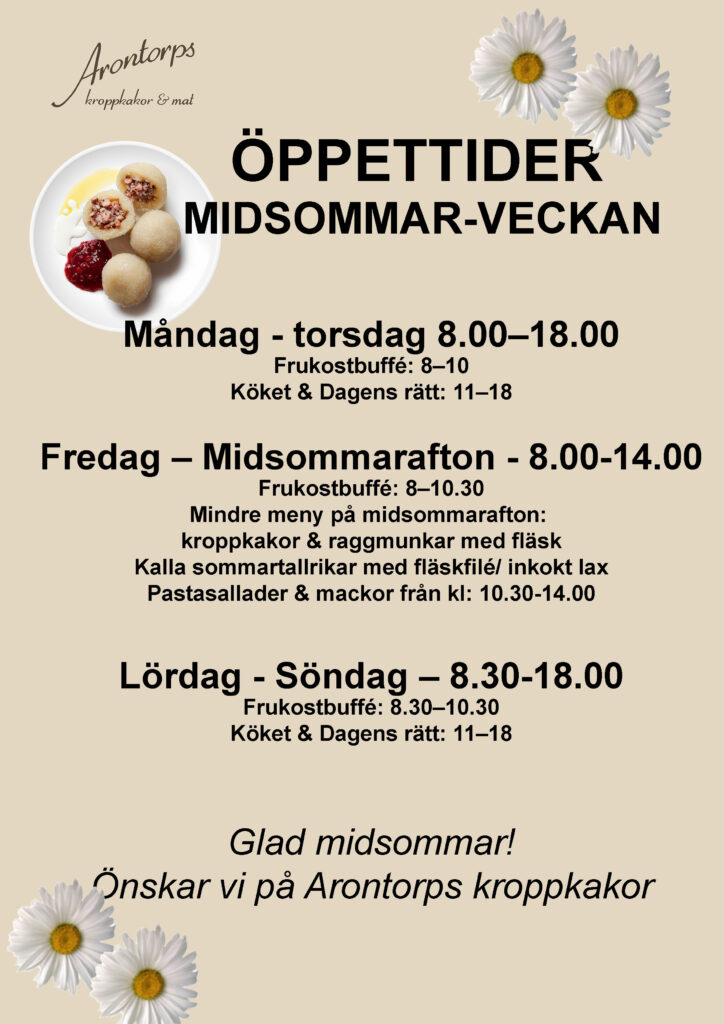 Arontorps
kroppkakor & mat

ÖPPETTIDER
MIDSOMMAR-VECKAN

Måndag - torsdag 8.00–18.00
Frukostbuffé: 8–10
Köket & Dagens rätt: 11–18

Fredag – Midsommarafton - 8.00-14.00
Frukostbuffé: 8–10.30
Mindre meny på midsommarafton:
kroppkakor & raggmunkar med fläsk
Kalla sommartallrikar med fläskfilé/ inkokt lax
Pastasallader & mackor från kl: 10.30-14.00

Lördag - Söndag – 8.30-18.00
Frukostbuffé: 8.30–10.30
Köket & Dagens rätt: 11–18

Glad midsommar!
Önskar vi på Arontorps kroppkakor